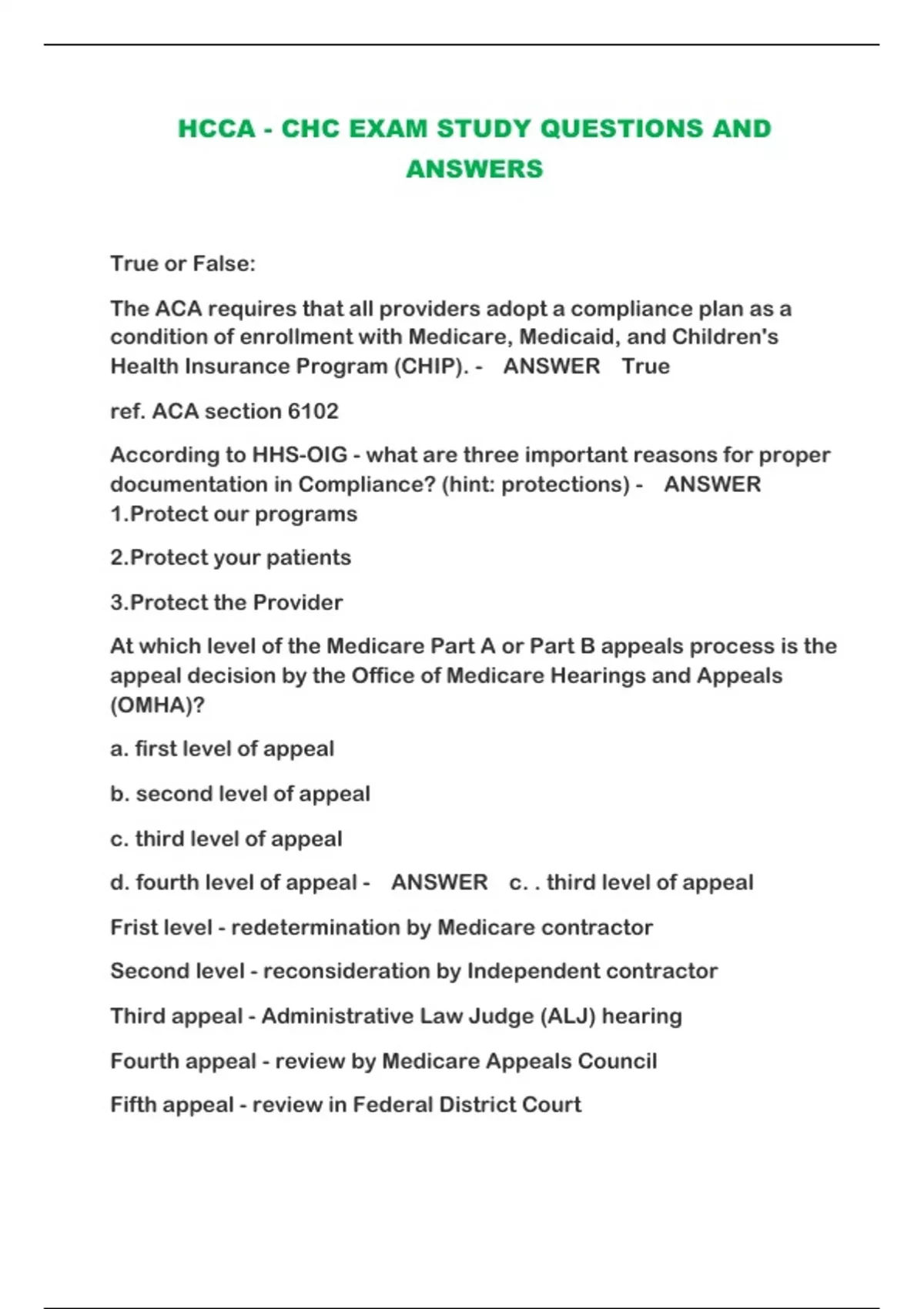 HCCA - CHC EXAM STUDY QUESTIONS AND ANSWERS

True or False:

The ACA requires that all providers adopt a compliance plan as a condition of enrollment with Medicare, Medicaid, and Children's Health Insurance Program (CHIP). - ANSWER True

ref. ACA section 6102

According to HHS-OIG - what are three important reasons for proper documentation in Compliance? (hint: protections) - ANSWER 1.Protect our programs

2.Protect your patients

3.Protect the Provider

At which level of the Medicare Part A or Part B appeals process is the appeal decision by the Office of Medicare Hearings and Appeals (OMHA)?

a. first level of appeal

b. second level of appeal

c. third level of appeal

d. fourth level of appeal - ANSWER c. . third level of appeal

Frist level - redetermination by Medicare contractor

Second level - reconsideration by Independent contractor

Third appeal - Administrative Law Judge (ALJ) hearing

Fourth appeal - review by Medicare Appeals Council

Fifth appeal - review in Federal District Court